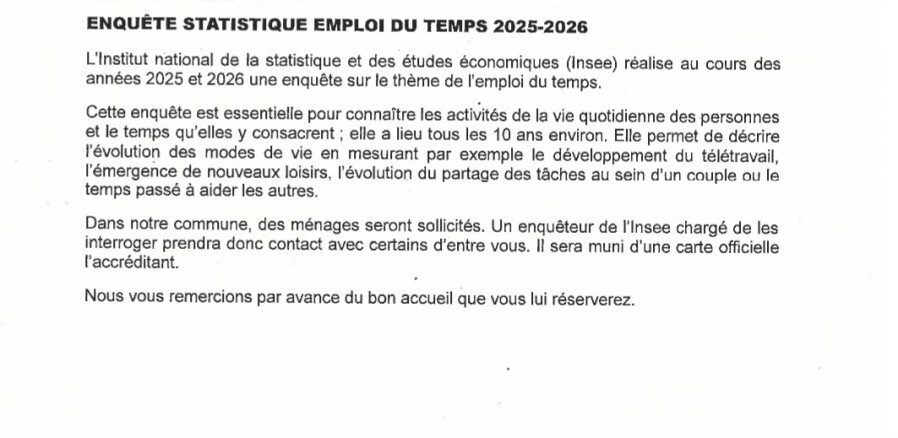 ENQUÊTE STATISTIQUE EMPLOI DU TEMPS 2025-2026

L'Institut national de la statistique et des études économiques (Insee) réalise au cours des années 2025 et 2026 une enquête sur le thème de l'emploi du temps.

Cette enquête est essentielle pour connaître les activités de la vie quotidienne des personnes et le temps qu'elles y consacrent ; elle a lieu tous les 10 ans environ. Elle permet de décrire l'évolution des modes de vie en mesurant par exemple le développement du télétravail, l'émergence de nouveaux loisirs, l'évolution du partage des tâches au sein d'un couple ou le temps passé à aider les autres.

Dans notre commune, des ménages seront sollicités. Un enquêteur de l'Insee chargé de les interroger prendra donc contact avec certains d'entre vous. Il sera muni d'une carte officielle l'accréditant.

Nous vous remercions par avance du bon accueil que vous lui réserverez.